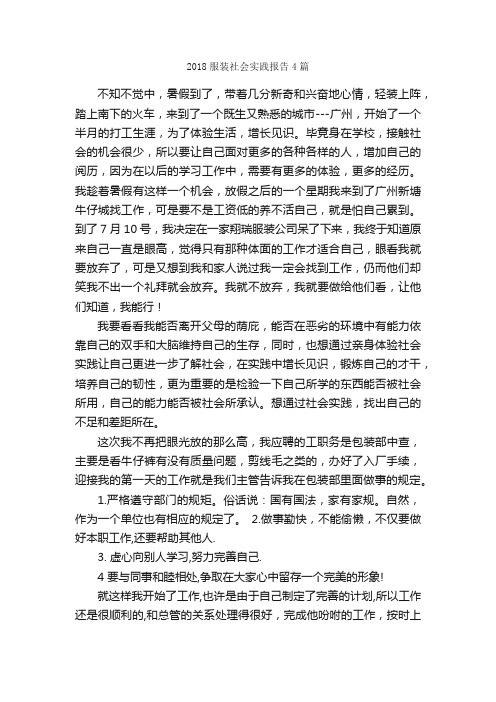 2018 服装社会实践报告 4 篇

不知不觉中，暑假到了，带着几分新奇和兴奋地心情，轻装上阵，踏上南下的火车，来到了一个既生又熟悉的城市---广州，开始了一个半月的打工生涯，为了体验生活，增长见识。毕竟身在学校，接触社会的机会很少，所以要让自己面对更多的各种各样的人，增加自己的阅历，因为在以后的学习工作中，需要有更多的体验，更多的经历。我趁着暑假有这样一个机会，放假之后的一个星期我来到了广州新塘牛仔城找工作，可是要不是工资低的养不活自己，就是怕自己累到。到了 7 月 10 号，我决定在一家翔瑞服装公司呆了下来，我终于知道原来自己一直是眼高，觉得只有那种体面的工作才适合自己，眼看我就要放弃了，可是又想到我和家人说过我一定会找到工作，仍而他们却笑我不出一个礼拜就会放弃。我就不放弃，我就要做给他们看，让他们知道，我能行！

我要看看我能否离开父母的荫庇，能否在恶劣的环境中有能力依靠自己的双手和大脑维持自己的生存，同时，也想通过亲身体验社会实践让自己更进一步了解社会，在实践中增长见识，锻炼自己的才干，培养自己的韧性，更为重要的是检验一下自己所学的东西能否被社会所用，自己的能力能否被社会所承认。想通过社会实践，找出自己的不足和差距所在。

这次我不再把眼光放的那么高，我应聘的工职务是包装部中查，主要是看牛仔裤有没有质量问题，剪线毛之类的，办好了入厂手续，迎接我的第一天的工作就是我们主管告诉我在包装部里面做事的规定。

1.严格遵守部门的规矩。俗话说：国有国法，家有家规。自然，作为一个单位也有相应的规定了。 2.做事勤快，不能偷懒，不仅要做好本职工作,还要帮助其他人.

3. 虚心向别人学习,努力完善自己.

4 要与同事和睦相处,争取在大家心中留存一个完美的形象!

就这样我开始了工作,也许是由于自己制定了完善的计划,所以工作还是很顺利的,和总管的关系处理得很好，完成他吩咐的工作，按时上